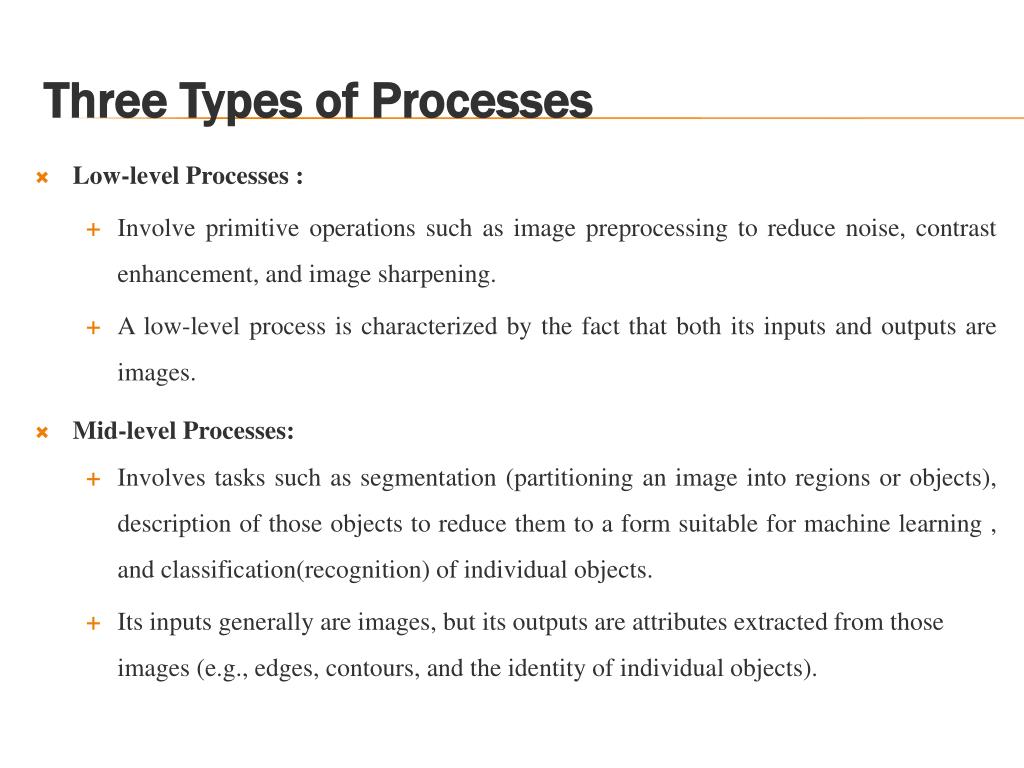 Three Types of Processes

Low-level Processes :

Involve primitive operations such as image preprocessing to reduce noise, contrast enhancement, and image sharpening.

A low-level process is characterized by the fact that both its inputs and outputs are images.

Mid-level Processes:

Involves tasks such as segmentation (partitioning an image into regions or objects), description of those objects to reduce them to a form suitable for machine learning , and classification(recognition) of individual objects.

Its inputs generally are images, but its outputs are attributes extracted from those images (e.g., edges, contours, and the identity of individual objects).